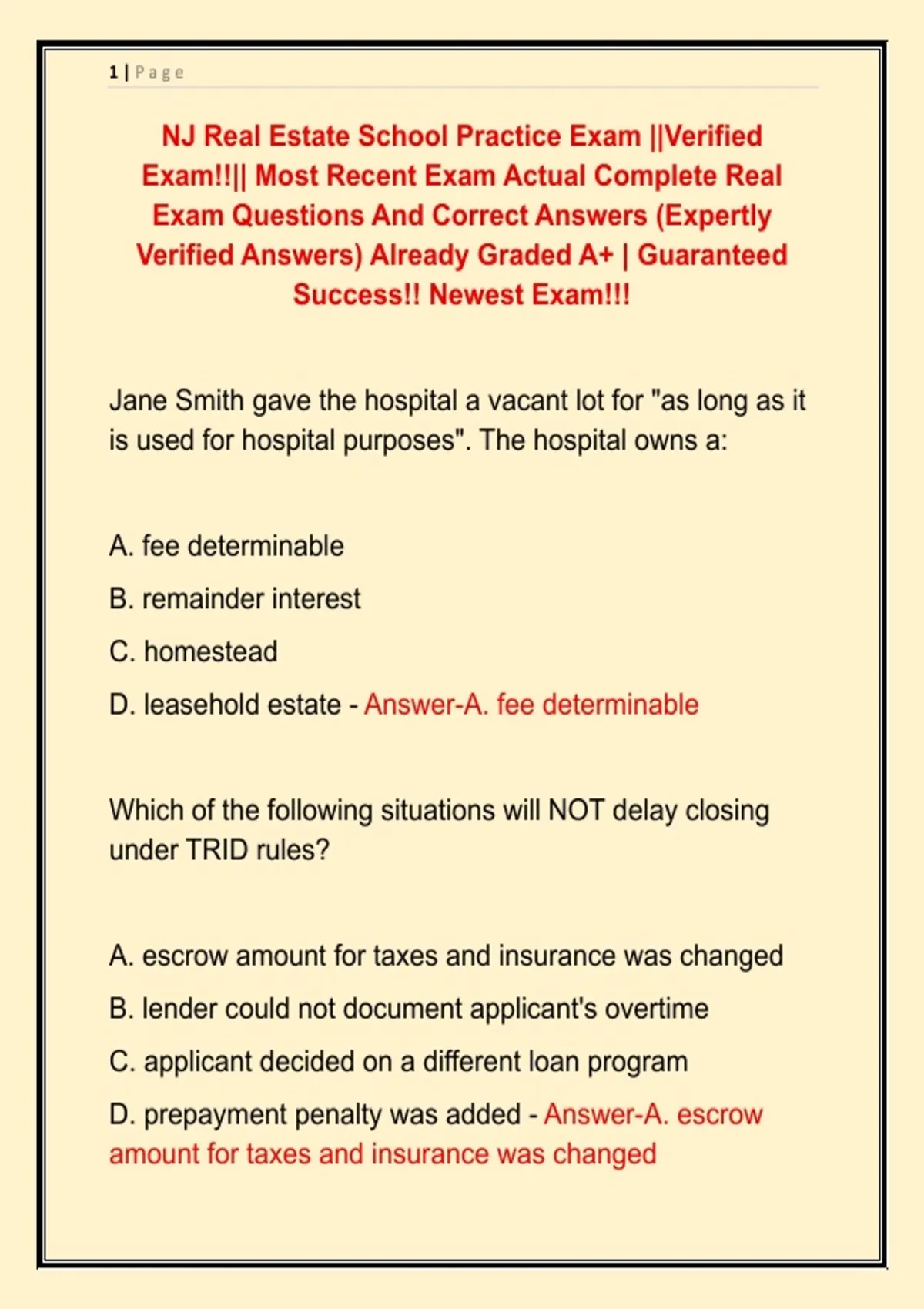 1 | Page

NJ Real Estate School Practice Exam ||Verified Exam!!|| Most Recent Exam Actual Complete Real Exam Questions And Correct Answers (Expertly Verified Answers) Already Graded A+ | Guaranteed Success!! Newest Exam!!!

Jane Smith gave the hospital a vacant lot for "as long as it is used for hospital purposes". The hospital owns a:

A. fee determinable

B. remainder interest

C. homestead

D. leasehold estate - Answer-A. fee determinable

Which of the following situations will NOT delay closing under TRID rules?

A. escrow amount for taxes and insurance was changed

B. lender could not document applicant's overtime

C. applicant decided on a different loan program

D. prepayment penalty was added - Answer-A. escrow amount for taxes and insurance was changed